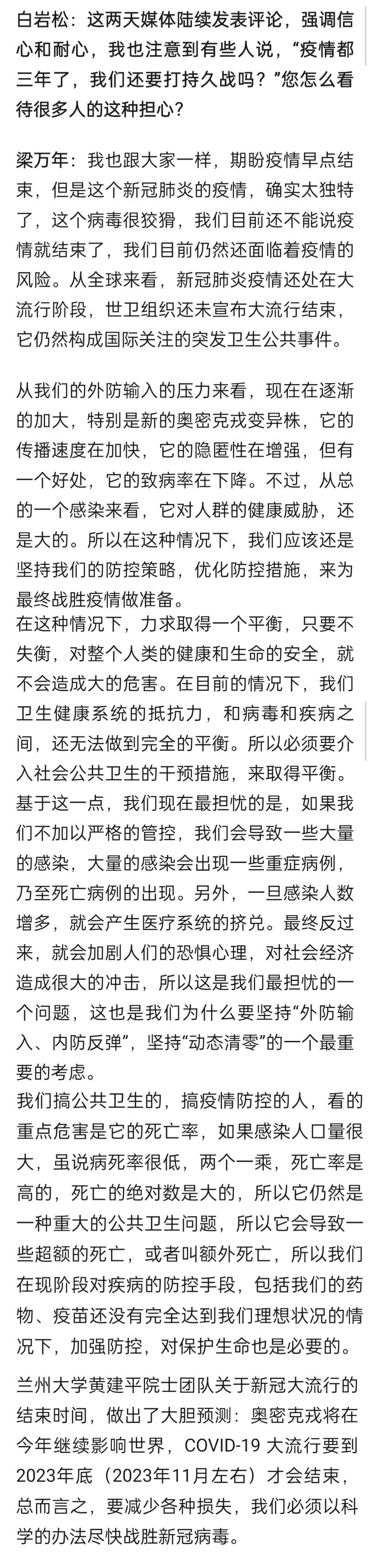 白岩松：这两天媒体陆续发表评论，强调信心和耐心，我也注意到有些人说，“疫情都三年了，我们还要打持久战吗？”您怎么看待很多人的这种担心？

梁万年：我也跟大家一样，期盼疫情早点结束，但是这个新冠肺炎的疫情，确实太独特了，这个病毒很狡猾，我们目前还不能说疫情就结束了，我们目前仍然还面临着疫情的风险。从全球来看，新冠肺炎疫情还处在大流行阶段，世卫组织还未宣布大流行结束，它仍然构成国际关注的突发卫生公共事件。

从我们的外防输入的压力来看，现在在逐渐的加大，特别是新的奥密克戎变异株，它的传播速度在加快，它的隐匿性在增强，但有一个好处，它的致病率在下降。不过，从总的一个感染来看，它对人群的健康威胁，还是大的。所以在这种情况下，我们应该还是坚持我们的防控策略，优化防控措施，来为最终战胜疫情做准备。
在这种情况下，力求取得一个平衡，只要不失衡，对整个人类的健康和生命的安全，就不会造成大的危害。在目前的情况下，我们卫生健康系统的抵抗力，和病毒和疾病之间，还无法做到完全的平衡。所以必须要介入社会公共卫生的干预措施，来取得平衡。
基于这一点，我们现在最担忧的是，如果我们不加以严格的管控，我们会导致一些大量的感染，大量的感染会出现一些重症病例，乃至死亡病例的出现。另外，一旦感染人数增多，就会产生医疗系统的挤兑。最终反过来，就会加剧人们的恐惧心理，对社会经济造成很大的冲击，所以这是我们最担忧的一个问题，这也是我们为什么要坚持“外防输入、内防反弹”，坚持“动态清零”的一个最重要的考虑。
我们搞公共卫生的，搞疫情防控的人，看的重点危害是它的死亡率，如果感染人口量很大，虽说病死率很低，两个一乘，死亡率是高的，死亡的绝对数是大的，所以它仍然是一种重大的公共卫生问题，所以它会导致一些超额的死亡，或者叫额外死亡，所以我们在现阶段对疾病的防控手段，包括我们的药物、疫苗还没有完全达到我们理想状况的情况下，加强防控，对保护生命也是必要的。

兰州大学黄建平院士团队关于新冠大流行的结束时间，做出了大胆预测：奥密克戎将在今年继续影响世界，COVID-19 大流行要到2023年底（2023年11月左右）才会结束，总而言之，要减少各种损失，我们必须以科学的办法尽快战胜新冠病毒。